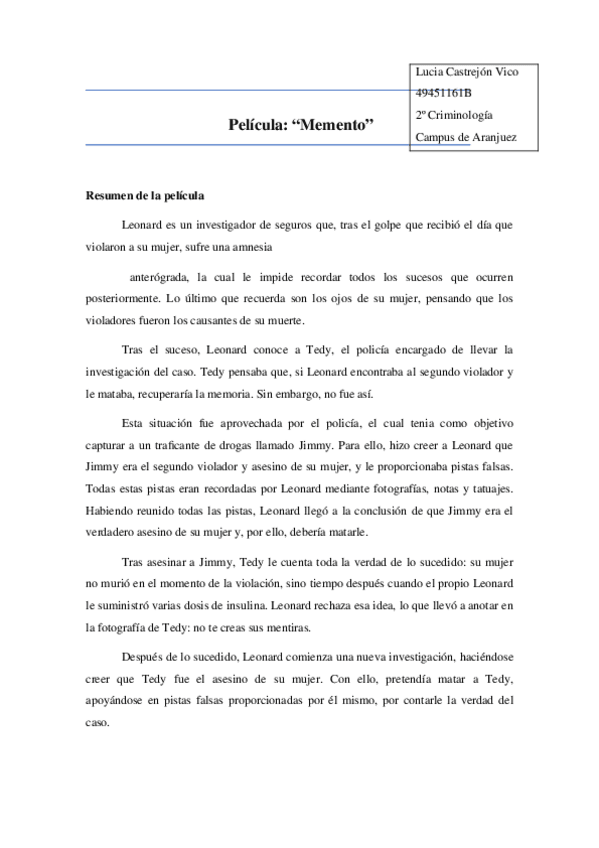 Lucia Castrejón Vico
49451161B
2º Criminología
Campus de Aranjuez

Película: “Memento”

Resumen de la película

Leonard es un investigador de seguros que, tras el golpe que recibió el día que violaron a su mujer, sufre una amnesia

anterógrada, la cual le impide recordar todos los sucesos que ocurren posteriormente. Lo último que recuerda son los ojos de su mujer, pensando que los violadores fueron los causantes de su muerte.

Tras el suceso, Leonard conoce a Tedy, el policía encargado de llevar la investigación del caso. Tedy pensaba que, si Leonard encontraba al segundo violador y le mataba, recuperaría la memoria. Sin embargo, no fue así.

Esta situación fue aprovechada por el policía, el cual tenia como objetivo capturar a un traficante de drogas llamado Jimmy. Para ello, hizo creer a Leonard que Jimmy era el segundo violador y asesino de su mujer, y le proporcionaba pistas falsas. Todas estas pistas eran recordadas por Leonard mediante fotografías, notas y tatuajes. Habiendo reunido todas las pistas, Leonard llegó a la conclusión de que Jimmy era el verdadero asesino de su mujer y, por ello, debería matarle.

Tras asesinar a Jimmy, Tedy le cuenta toda la verdad de lo sucedido: su mujer no murió en el momento de la violación, sino tiempo después cuando el propio Leonard le suministró varias dosis de insulina. Leonard rechaza esa idea, lo que llevó a anotar en la fotografía de Tedy: no te creas sus mentiras.

Después de lo sucedido, Leonard comienza una nueva investigación, haciéndose creer que Tedy fue el asesino de su mujer. Con ello, pretendía matar a Tedy, apoyándose en pistas falsas proporcionadas por él mismo, por contarle la verdad del caso.